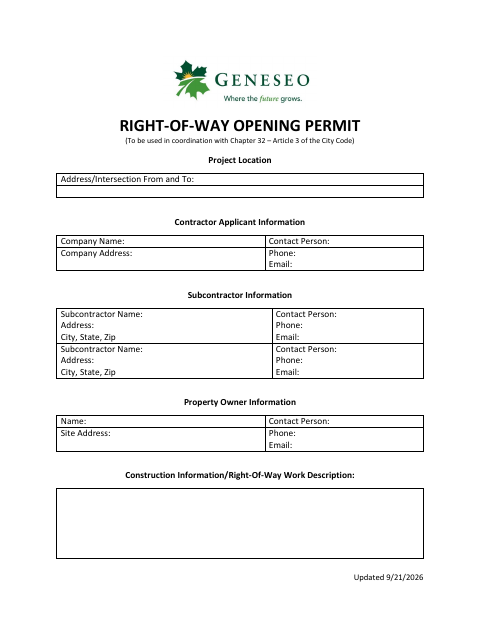 GENESEO
Where the future grows.

RIGHT-OF-WAY OPENING PERMIT
(To be used in coordination with Chapter 32 – Article 3 of the City Code)

Project Location

| Address/Intersection From and To: |
|---|
| |

Contractor Applicant Information

| Company Name: | Contact Person: |
|---|---|
| Company Address: | Phone: Email: |

Subcontractor Information

| Subcontractor Name: Address: City, State, Zip | Contact Person: Phone: Email: |
|---|---|
| Subcontractor Name: Address: City, State, Zip | Contact Person: Phone: Email: |

Property Owner Information

| Name: | Contact Person: |
|---|---|
| Site Address: | Phone: Email: |

Construction Information/Right-Of-Way Work Description:

Updated 9/21/2026